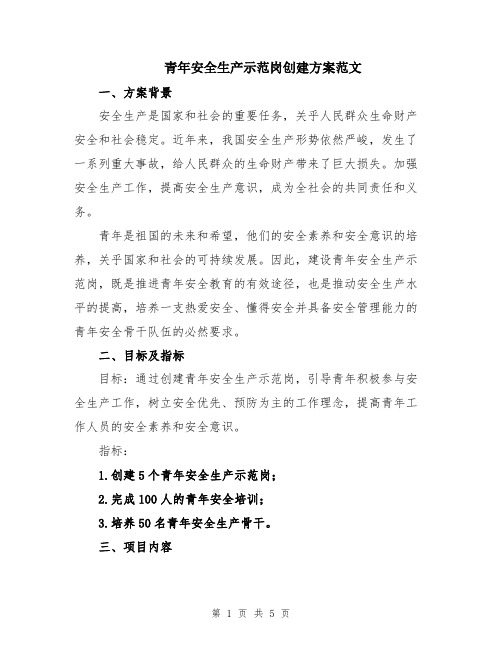 青年安全生产示范岗创建方案范文

一、方案背景

安全生产是国家和社会的重要任务，关乎人民群众生命财产安全和社会稳定。近年来，我国安全生产形势依然严峻，发生了一系列重大事故，给人民群众的生命财产带来了巨大损失。加强安全生产工作，提高安全生产意识，成为全社会的共同责任和义务。

青年是祖国的未来和希望，他们的安全素养和安全意识的培养，关乎国家和社会的可持续发展。因此，建设青年安全生产示范岗，既是推进青年安全教育的有效途径，也是推动安全生产水平的提高，培养一支热爱安全、懂得安全并具备安全管理能力的青年安全骨干队伍的必然要求。

二、目标及指标

目标：通过创建青年安全生产示范岗，引导青年积极参与安全生产工作，树立安全优先、预防为主的工作理念，提高青年工作人员的安全素养和安全意识。

指标：

1.创建5个青年安全生产示范岗；

2.完成100人的青年安全培训；

3.培养50名青年安全生产骨干。

三、项目内容

第 1 页 共 5 页